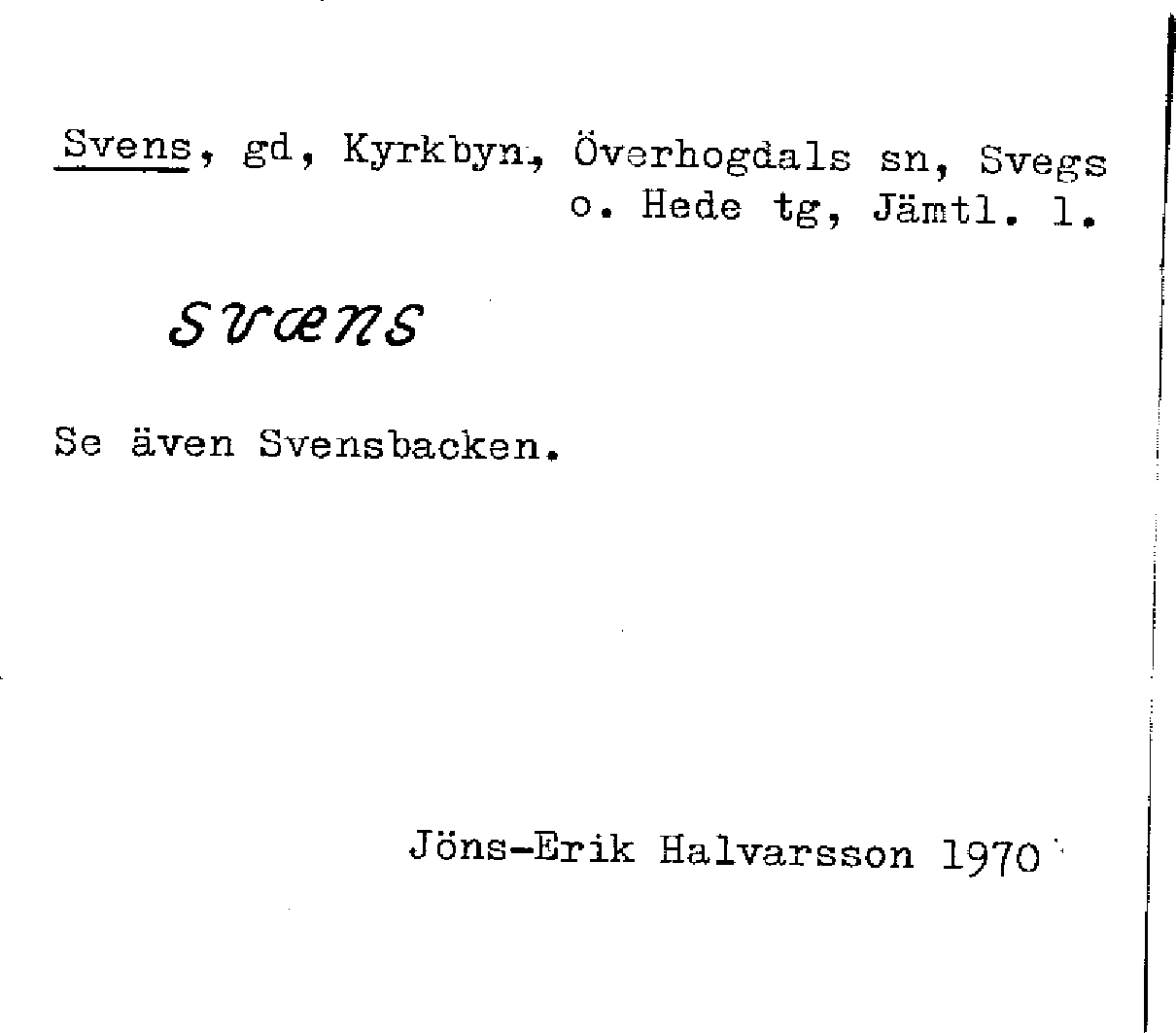 Svens, gd, Kyrkbyn, Överhogdals sn, Svegs o. Hede tg, Jämtl. l.

svæns

Se även Svensbacken.

Jöns-Erik Halvarsson 1970